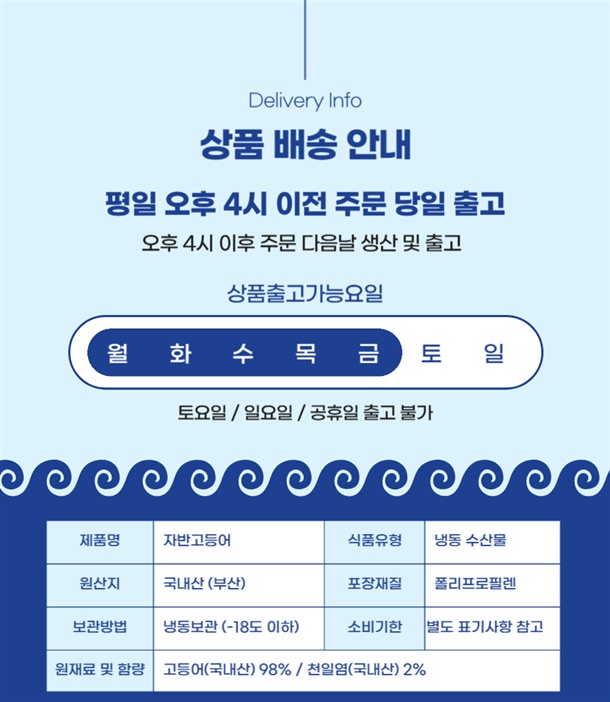 Delivery Info

상품 배송 안내

평일 오후 4시 이전 주문 당일 출고

오후 4시 이후 주문 다음날 생산 및 출고

상품출고가능요일

월 화 수 목 금 토 일

토요일 / 일요일 / 공휴일 출고 불가

| 제품명 | 자반고등어 | 식품유형 | 냉동 수산물 |
|---|---|---|---|
| 원산지 | 국내산 (부산) | 포장재질 | 폴리프로필렌 |
| 보관방법 | 냉동보관 (-18도 이하) | 소비기한 | 별도 표기사항 참고 |
| 원재료 및 함량 | 고등어(국내산) 98% / 천일염(국내산) 2% | | |